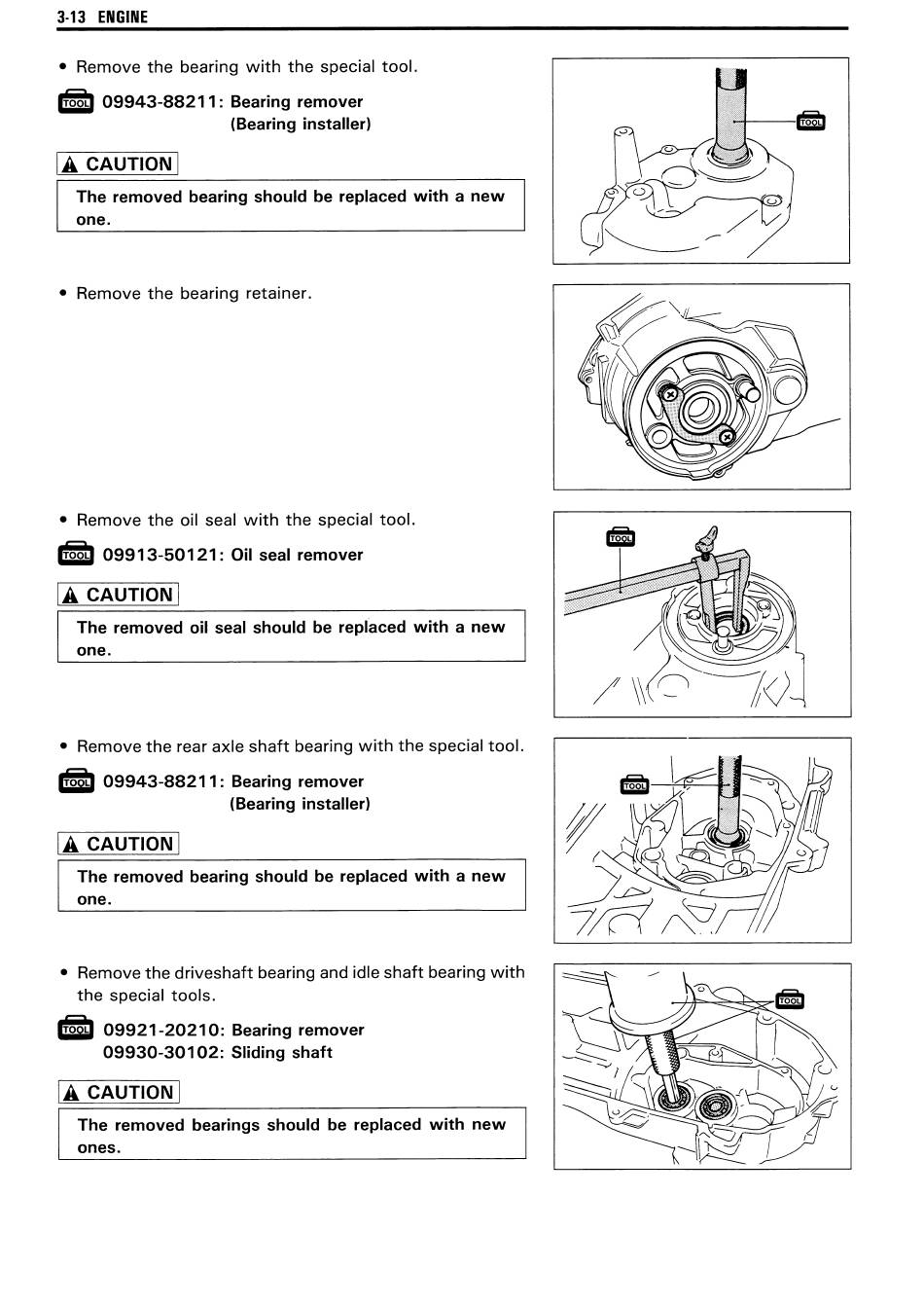 3-13 ENGINE

• Remove the bearing with the special tool.

TOOL 09943-88211: Bearing remover (Bearing installer)

CAUTION

The removed bearing should be replaced with a new one.

TOOL

• Remove the bearing retainer.

• Remove the oil seal with the special tool.

TOOL 09913-50121: Oil seal remover

CAUTION

The removed oil seal should be replaced with a new one.

TOOL

• Remove the rear axle shaft bearing with the special tool.

TOOL 09943-88211: Bearing remover (Bearing installer)

CAUTION

The removed bearing should be replaced with a new one.

TOOL

• Remove the driveshaft bearing and idle shaft bearing with the special tools.

TOOL 09921-20210: Bearing remover
09930-30102: Sliding shaft

CAUTION

The removed bearings should be replaced with new ones.

TOOL